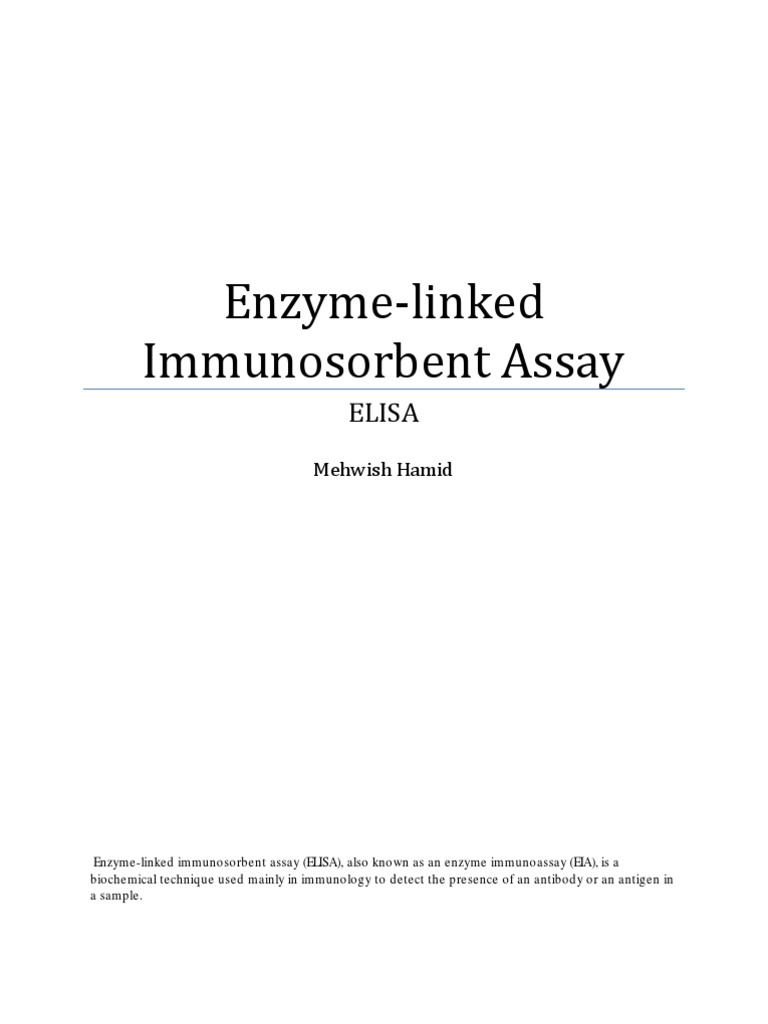 Enzyme-linked Immunosorbent Assay

ELISA

Mehwish Hamid

Enzyme-linked immunosorbent assay (ELISA), also known as an enzyme immunoassay (EIA), is a biochemical technique used mainly in immunology to detect the presence of an antibody or an antigen in a sample.